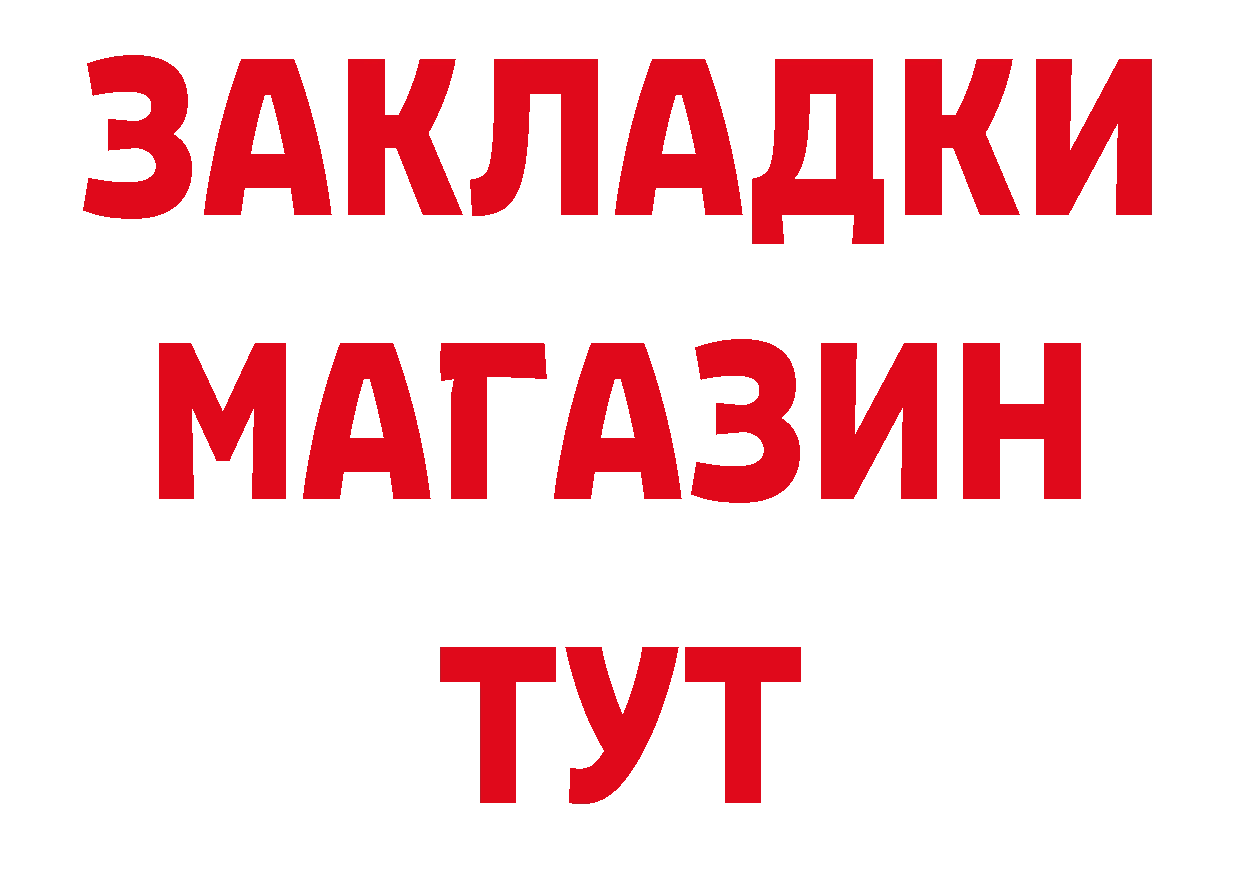 ЗАКЛАДКИ
МАГАЗИН
ТУТ